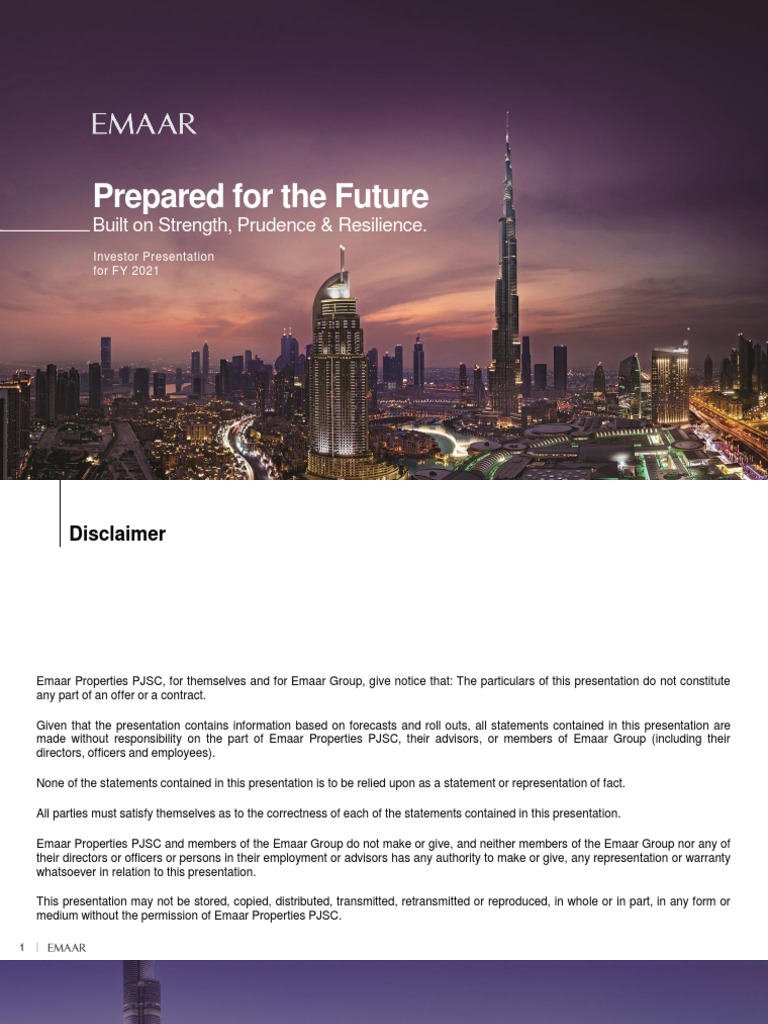 EMAAR

Prepared for the Future

Built on Strength, Prudence & Resilience.

Investor Presentation for FY 2021

Disclaimer

Emaar Properties PJSC, for themselves and for Emaar Group, give notice that: The particulars of this presentation do not constitute any part of an offer or a contract.

Given that the presentation contains information based on forecasts and roll outs, all statements contained in this presentation are made without responsibility on the part of Emaar Properties PJSC, their advisors, or members of Emaar Group (including their directors, officers and employees).

None of the statements contained in this presentation is to be relied upon as a statement or representation of fact.

All parties must satisfy themselves as to the correctness of each of the statements contained in this presentation.

Emaar Properties PJSC and members of the Emaar Group do not make or give, and neither members of the Emaar Group nor any of their directors or officers or persons in their employment or advisors has any authority to make or give, any representation or warranty whatsoever in relation to this presentation.

This presentation may not be stored, copied, distributed, transmitted, retransmitted or reproduced, in whole or in part, in any form or medium without the permission of Emaar Properties PJSC.

1 | EMAAR